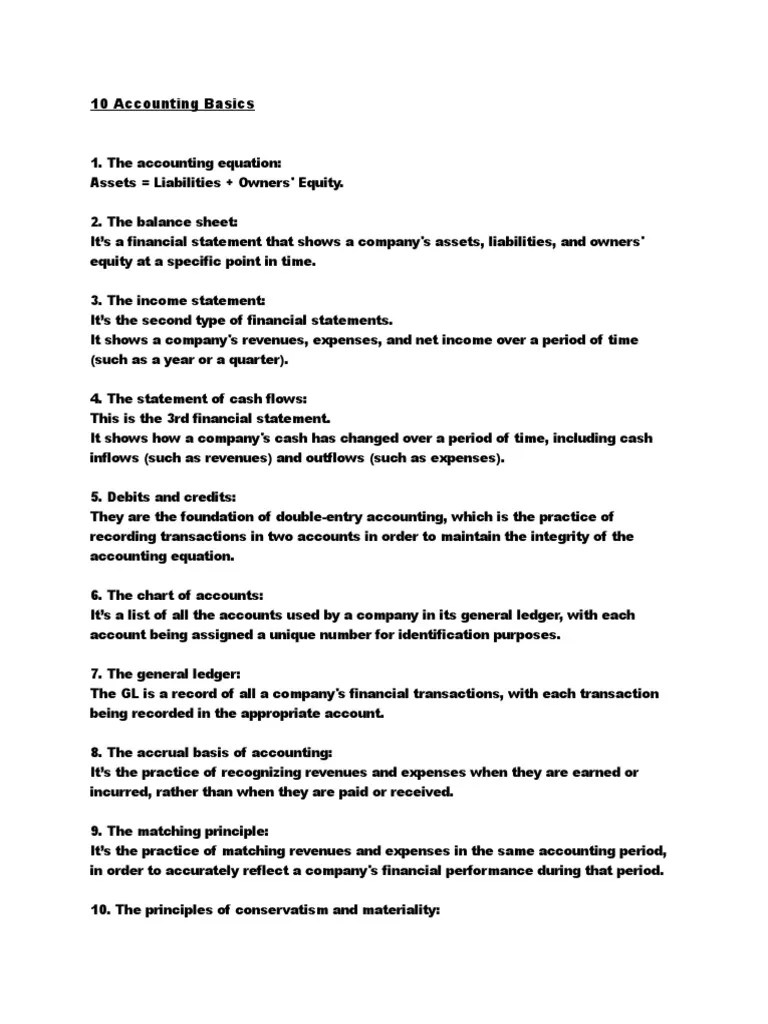 10 Accounting Basics

1. The accounting equation:
Assets = Liabilities + Owners' Equity.

2. The balance sheet:
It's a financial statement that shows a company's assets, liabilities, and owners' equity at a specific point in time.

3. The income statement:
It's the second type of financial statements.
It shows a company's revenues, expenses, and net income over a period of time (such as a year or a quarter).

4. The statement of cash flows:
This is the 3rd financial statement.
It shows how a company's cash has changed over a period of time, including cash inflows (such as revenues) and outflows (such as expenses).

5. Debits and credits:
They are the foundation of double-entry accounting, which is the practice of recording transactions in two accounts in order to maintain the integrity of the accounting equation.

6. The chart of accounts:
It's a list of all the accounts used by a company in its general ledger, with each account being assigned a unique number for identification purposes.

7. The general ledger:
The GL is a record of all a company's financial transactions, with each transaction being recorded in the appropriate account.

8. The accrual basis of accounting:
It's the practice of recognizing revenues and expenses when they are earned or incurred, rather than when they are paid or received.

9. The matching principle:
It's the practice of matching revenues and expenses in the same accounting period, in order to accurately reflect a company's financial performance during that period.

10. The principles of conservatism and materiality: